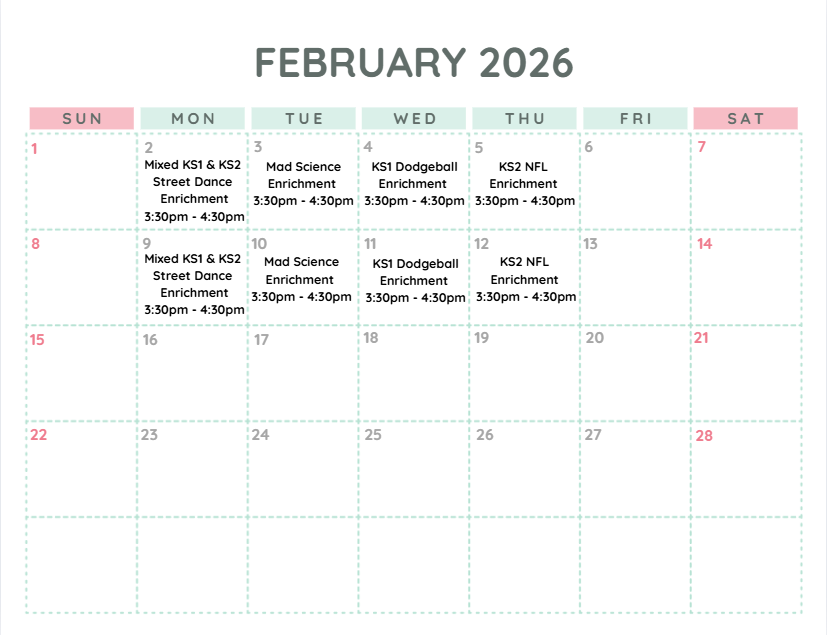 FEBRUARY 2026

| SUN | MON | TUE | WED | THU | FRI | SAT |
|---|---|---|---|---|---|---|
| 1 | 2 Mixed KS1 & KS2 Street Dance Enrichment 3:30pm - 4:30pm | 3 Mad Science Enrichment 3:30pm - 4:30pm | 4 KS1 Dodgeball Enrichment 3:30pm - 4:30pm | 5 KS2 NFL Enrichment 3:30pm - 4:30pm | 6 | 7 |
| 8 | 9 Mixed KS1 & KS2 Street Dance Enrichment 3:30pm - 4:30pm | 10 Mad Science Enrichment 3:30pm - 4:30pm | 11 KS1 Dodgeball Enrichment 3:30pm - 4:30pm | 12 KS2 NFL Enrichment 3:30pm - 4:30pm | 13 | 14 |
| 15 | 16 | 17 | 18 | 19 | 20 | 21 |
| 22 | 23 | 24 | 25 | 26 | 27 | 28 |
| | | | | | | |